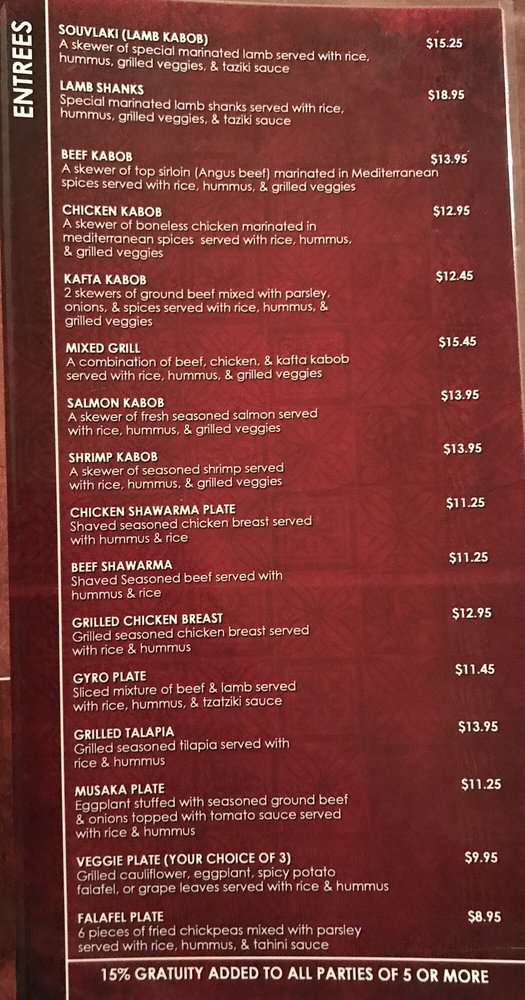 ENTREES

SOUVLAKI (LAMB KABOB) $15.25
A skewer of special marinated lamb served with rice, hummus, grilled veggies, & taziki sauce

LAMB SHANKS $18.95
Special marinated lamb shanks served with rice, hummus, grilled veggies, & taziki sauce

BEEF KABOB $13.95
A skewer of top sirloin (Angus beef) marinated in Mediterranean spices served with rice, hummus, & grilled veggies

CHICKEN KABOB $12.95
A skewer of boneless chicken marinated in mediterranean spices served with rice, hummus, & grilled veggies

KAFTA KABOB $12.45
2 skewers of ground beef mixed with parsley, onions, & spices served with rice, hummus, & grilled veggies

MIXED GRILL $15.45
A combination of beef, chicken, & kafta kabob served with rice, hummus, & grilled veggies

SALMON KABOB $13.95
A skewer of fresh seasoned salmon served with rice, hummus, & grilled veggies

SHRIMP KABOB $13.95
A skewer of seasoned shrimp served with rice, hummus, & grilled veggies

CHICKEN SHAWARMA PLATE $11.25
Shaved seasoned chicken breast served with hummus & rice

BEEF SHAWARMA $11.25
Shaved Seasoned beef served with hummus & rice

GRILLED CHICKEN BREAST $12.95
Grilled seasoned chicken breast served with rice & hummus

GYRO PLATE $11.45
Sliced mixture of beef & lamb served with rice, hummus, & tzatziki sauce

GRILLED TALAPIA $13.95
Grilled seasoned tilapia served with rice & hummus

MUSAKA PLATE $11.25
Eggplant stuffed with seasoned ground beef & onions topped with tomato sauce served with rice & hummus

VEGGIE PLATE (YOUR CHOICE OF 3) $9.95
Grilled cauliflower, eggplant, spicy potato falafel, or grape leaves served with rice & hummus

FALAFEL PLATE $8.95
6 pieces of fried chickpeas mixed with parsley served with rice, hummus, & tahini sauce

15% GRATUITY ADDED TO ALL PARTIES OF 5 OR MORE